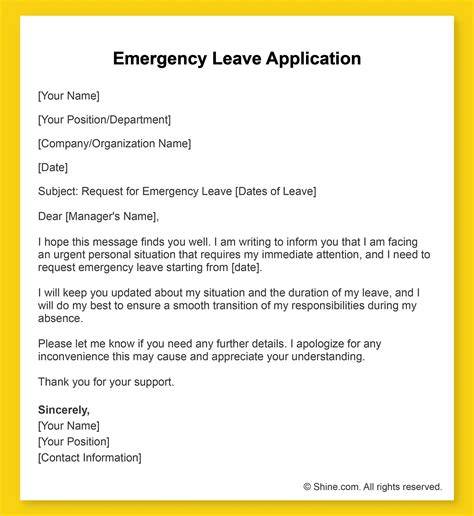 Emergency Leave Application

[Your Name]

[Your Position/Department]

[Company/Organization Name]

[Date]

Subject: Request for Emergency Leave [Dates of Leave]

Dear [Manager's Name],

I hope this message finds you well. I am writing to inform you that I am facing an urgent personal situation that requires my immediate attention, and I need to request emergency leave starting from [date].

I will keep you updated about my situation and the duration of my leave, and I will do my best to ensure a smooth transition of my responsibilities during my absence.

Please let me know if you need any further details. I apologize for any inconvenience this may cause and appreciate your understanding.

Thank you for your support.

Sincerely,
[Your Name]
[Your Position]
[Contact Information]

© Shine.com. All rights reserved.